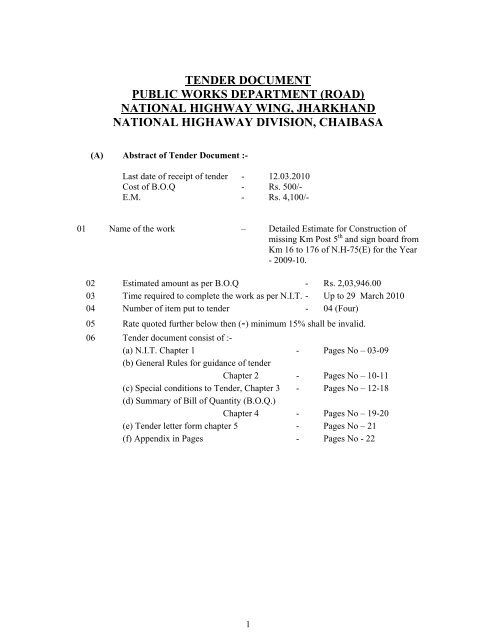 TENDER DOCUMENT
PUBLIC WORKS DEPARTMENT (ROAD)
NATIONAL HIGHWAY WING, JHARKHAND
NATIONAL HIGHAWAY DIVISION, CHAIBASA

(A) Abstract of Tender Document :-

Last date of receipt of tender - 12.03.2010
Cost of B.O.Q - Rs. 500/-
E.M. - Rs. 4,100/-

01 Name of the work – Detailed Estimate for Construction of missing Km Post $5^{th}$ and sign board from Km 16 to 176 of N.H-75(E) for the Year - 2009-10.

02 Estimated amount as per B.O.Q - Rs. 2,03,946.00
03 Time required to complete the work as per N.I.T. - Up to 29 March 2010
04 Number of item put to tender - 04 (Four)
05 Rate quoted further below then (-) minimum 15% shall be invalid.
06 Tender document consist of :-
(a) N.I.T. Chapter 1 - Pages No – 03-09
(b) General Rules for guidance of tender
Chapter 2 - Pages No – 10-11
(c) Special conditions to Tender, Chapter 3 - Pages No – 12-18
(d) Summary of Bill of Quantity (B.O.Q.)
Chapter 4 - Pages No – 19-20
(e) Tender letter form chapter 5 - Pages No – 21
(f) Appendix in Pages - Pages No - 22

1